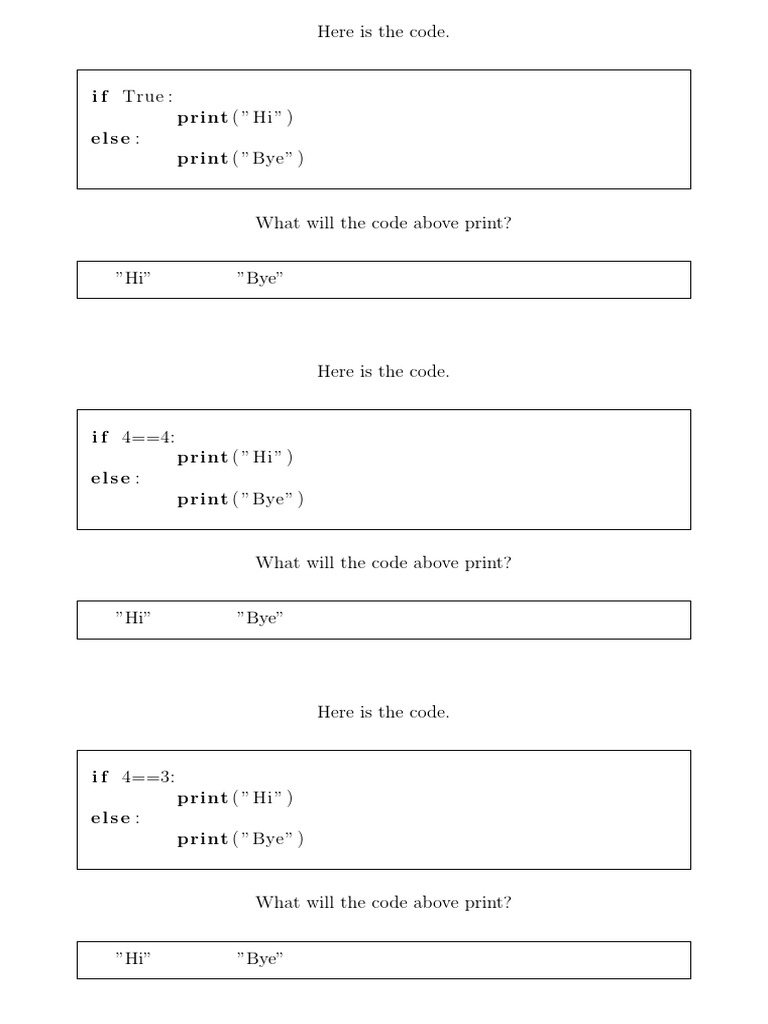 Here is the code.

if True:
    print("Hi")
else:
    print("Bye")

What will the code above print?

"Hi"    "Bye"

Here is the code.

if 4==4:
    print("Hi")
else:
    print("Bye")

What will the code above print?

"Hi"    "Bye"

Here is the code.

if 4==3:
    print("Hi")
else:
    print("Bye")

What will the code above print?

"Hi"    "Bye"